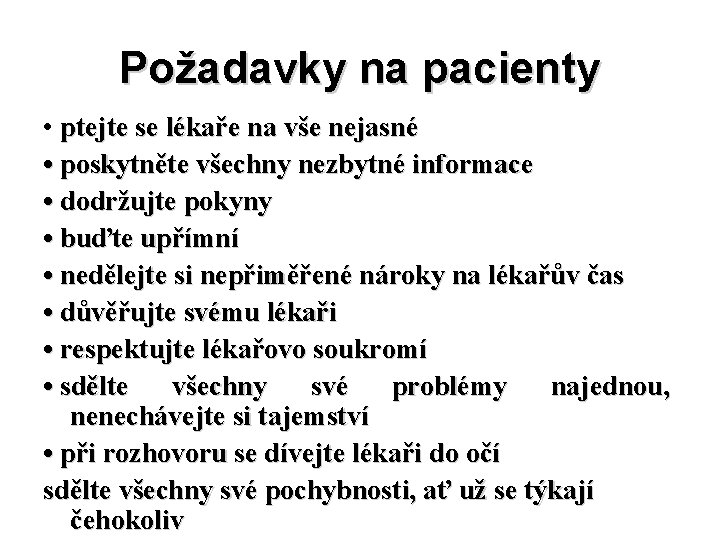 Požadavky na pacienty

• ptejte se lékaře na vše nejasné
• poskytněte všechny nezbytné informace
• dodržujte pokyny
• buďte upřímní
• nedělejte si nepřiměřené nároky na lékařův čas
• důvěřujte svému lékaři
• respektujte lékařovo soukromí
• sdělte všechny své problémy najednou, nenechávejte si tajemství
• při rozhovoru se dívejte lékaři do očí
sdělte všechny své pochybnosti, ať už se týkají čehokoliv